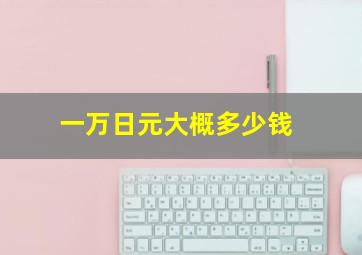 一万日元大概多少钱